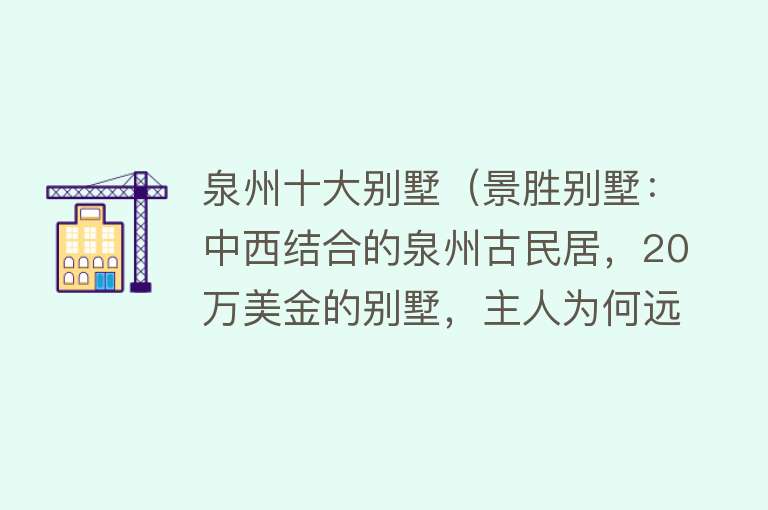 泉州十大别墅（景胜别墅：中西结合的泉州古民居，20万美金的别墅，主人为何远